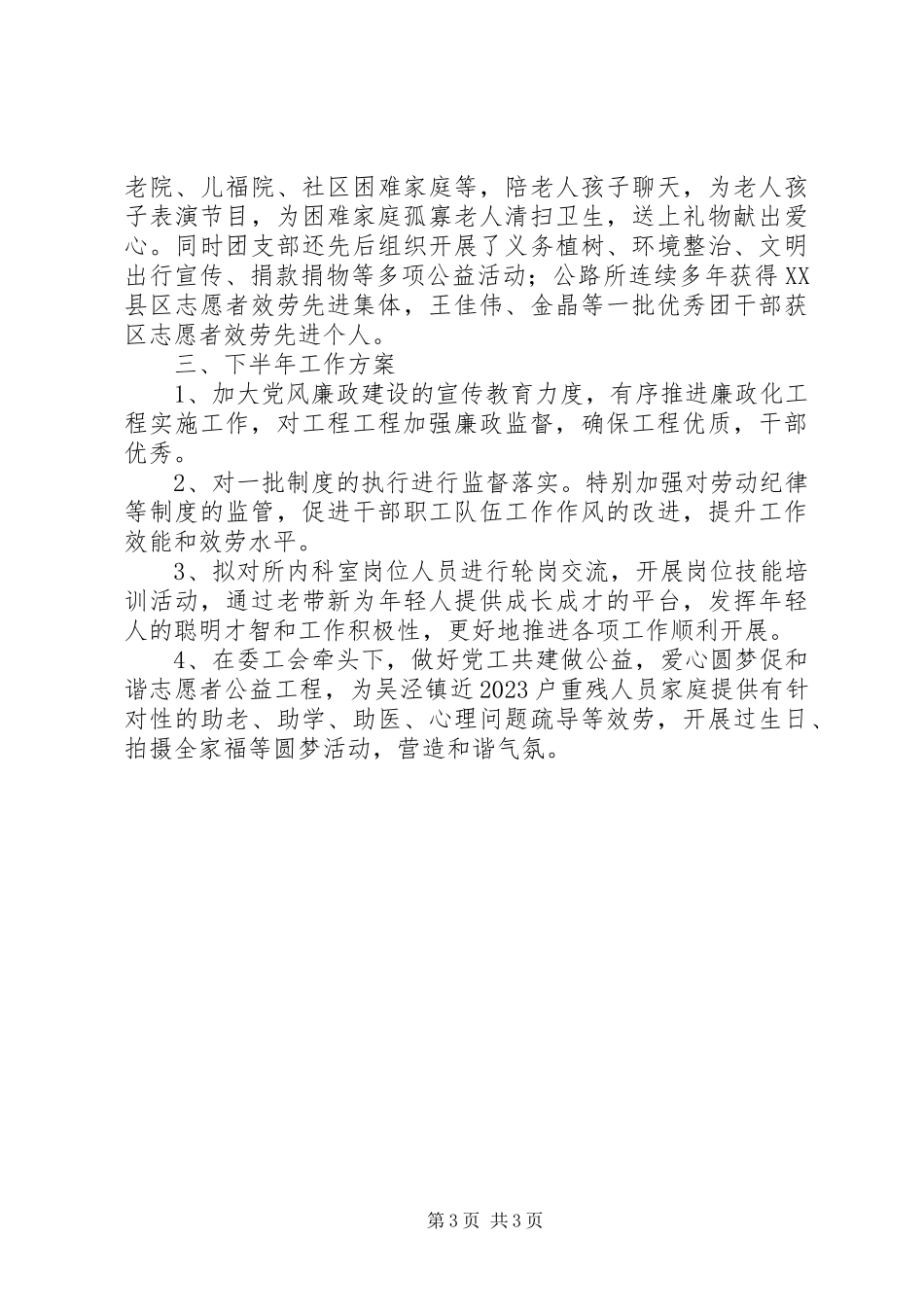 老院、儿福院、社区困难家庭等，陪老人孩子聊天，为老人孩子表演节目，为困难家庭孤寡老人清扫卫生，送上礼物献出爱心。同时团支部还先后组织开展了义务植树、环境整治、文明出行宣传、捐款捐物等多项公益活动；公路所连续多年获得XX县区志愿者效劳先进集体，王佳伟、金晶等一批优秀团干部获区志愿者效劳先进个人。

三、下半年工作方案

1、加大党风廉政建设的宣传教育力度，有序推进廉政化工程实施工作，对工程工程加强廉政监督，确保工程优质，干部优秀。

2、对一批制度的执行进行监督落实。特别加强对劳动纪律等制度的监管，促进干部职工队伍工作作风的改进，提升工作效能和效劳水平。

3、拟对所内科室岗位人员进行轮岗交流，开展岗位技能培训活动，通过老带新为年轻人提供成长成才的平台，发挥年轻人的聪明才智和工作积极性，更好地推进各项工作顺利开展。

4、在委工会牵头下，做好党工共建做公益，爱心圆梦促和谐志愿者公益工程，为吴泾镇近2023户重残人员家庭提供有针对性的助老、助学、助医、心理问题疏导等效劳，开展过生日、拍摄全家福等圆梦活动，营造和谐气氛。

第3页 共3页